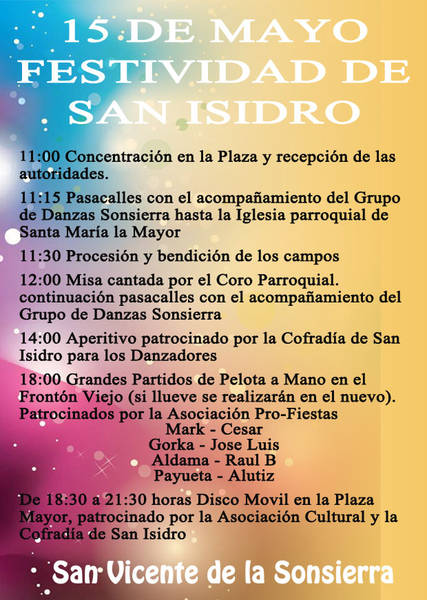 15 DE MAYO
FESTIVIDAD DE
SAN ISIDRO

11:00 Concentración en la Plaza y recepción de las autoridades.

11:15 Pasacalles con el acompañamiento del Grupo de Danzas Sonsierra hasta la Iglesia parroquial de Santa María la Mayor

11:30 Procesión y bendición de los campos

12:00 Misa cantada por el Coro Parroquial. continuación pasacalles con el acompañamiento del Grupo de Danzas Sonsierra

14:00 Aperitivo patrocinado por la Cofradía de San Isidro para los Danzadores

18:00 Grandes Partidos de Pelota a Mano en el Frontón Viejo (si llueve se realizarán en el nuevo). Patrocinados por la Asociación Pro-Fiestas
Mark - Cesar
Gorka - Jose Luis
Aldama - Raul B
Payueta - Alutiz

De 18:30 a 21:30 horas Disco Movil en la Plaza Mayor, patrocinado por la Asociación Cultural y la Cofradía de San Isidro

San Vicente de la Sonsierra